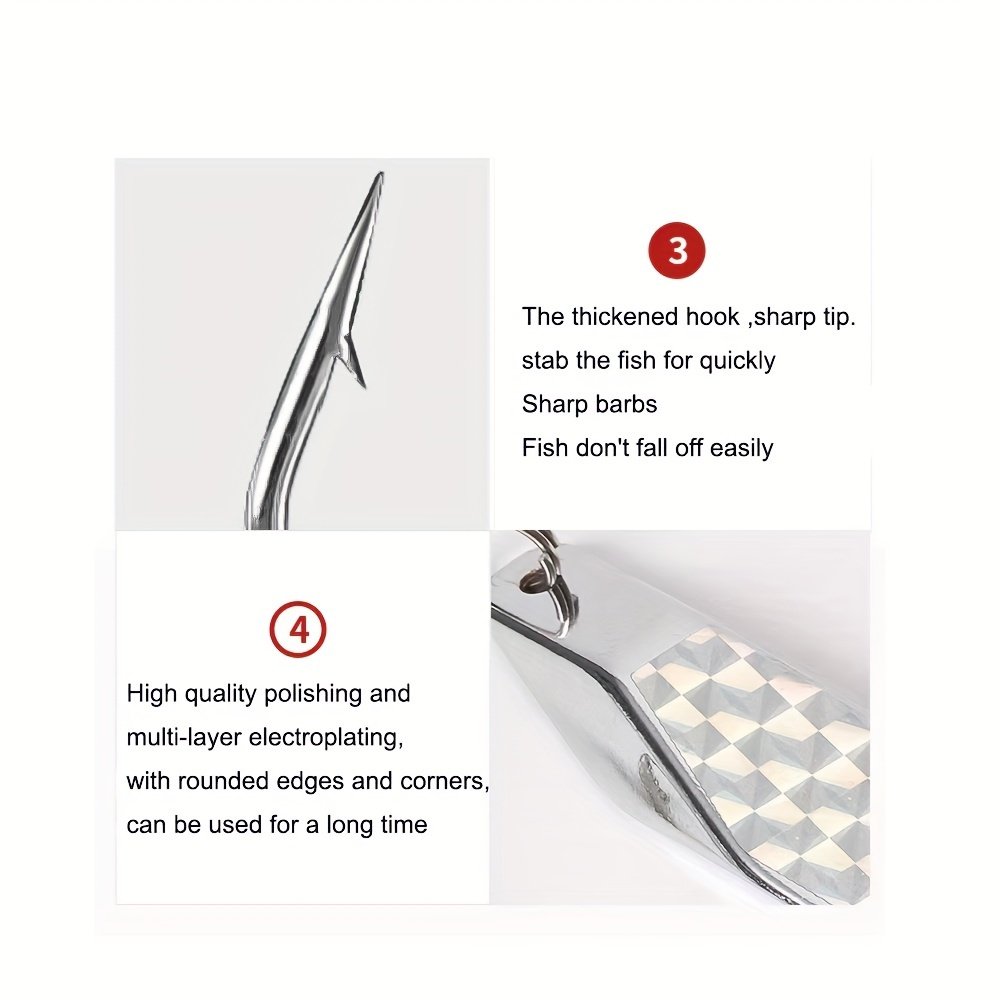 3

The thickened hook ,sharp tip.
stab the fish for quickly
Sharp barbs
Fish don't fall off easily

4

High quality polishing and
multi-layer electroplating,
with rounded edges and corners,
can be used for a long time